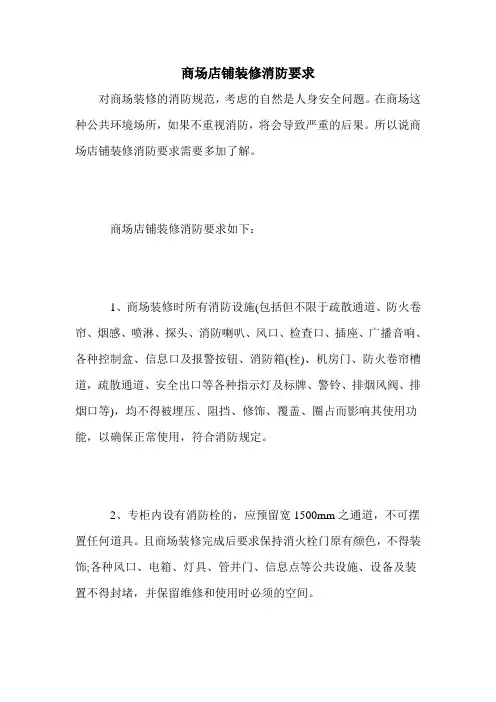 商场店铺装修消防要求

对商场装修的消防规范，考虑的自然是人身安全问题。在商场这种公共环境场所，如果不重视消防，将会导致严重的后果。所以说商场店铺装修消防要求需要多加了解。

商场店铺装修消防要求如下：

1、商场装修时所有消防设施(包括但不限于疏散通道、防火卷帘、烟感、喷淋、探头、消防喇叭、风口、检查口、插座、广播音响、各种控制盒、信息口及报警按钮、消防箱(栓)、机房门、防火卷帘槽道，疏散通道、安全出口等各种指示灯及标牌、警铃、排烟风阀、排烟口等)，均不得被埋压、阻挡、修饰、覆盖、圈占而影响其使用功能，以确保正常使用，符合消防规定。

2、专柜内设有消防栓的，应预留宽 1500mm 之通道，不可摆置任何道具。且商场装修完成后要求保持消火栓门原有颜色，不得装饰;各种风口、电箱、灯具、管井门、信息点等公共设施、设备及装置不得封堵，并保留维修和使用时必须的空间。